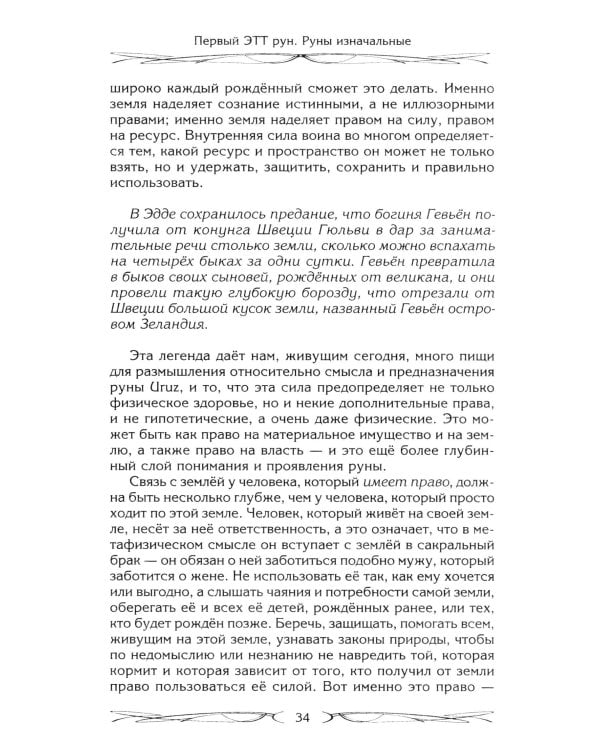 Первый ЭТТ рун. Руны изначальные

широко каждый рождённый сможет это делать. Именно земля наделяет сознание истинными, а не иллюзорными правами; именно земля наделяет правом на силу, правом на ресурс. Внутренняя сила воина во многом определяется тем, какой ресурс и пространство он может не только взять, но и удержать, защитить, сохранить и правильно использовать.

В Эдде сохранилось предание, что богиня Гевьён получила от конунга Швеции Гюльви в дар за занимательные речи столько земли, сколько можно вспахать на четырёх быках за одни сутки. Гевьён превратила в быков своих сыновей, рождённых от великана, и они провели такую глубокую борозду, что отрезали от Швеции большой кусок земли, названный Гевьён островом Зеландия.

Эта легенда даёт нам, живущим сегодня, много пищи для размышления относительно смысла и предназначения руны Uruz, и то, что эта сила предопределяет не только физическое здоровье, но и некие дополнительные права, и не гипотетические, а очень даже физические. Это может быть как право на материальное имущество и на землю, а также право на власть — и это ещё более глубинный слой понимания и проявления руны.

Связь с землёй у человека, который имеет право, должна быть несколько глубже, чем у человека, который просто ходит по этой земле. Человек, который живёт на своей земле, несёт за неё ответственность, а это означает, что в метафизическом смысле он вступает с землёй в сакральный брак — он обязан о ней заботиться подобно мужу, который заботится о жене. Не использовать её так, как ему хочется или выгодно, а слышать чаяния и потребности самой земли, оберегать её и всех её детей, рождённых ранее, или тех, кто будет рождён позже. Беречь, защищать, помогать всем, живущим на этой земле, узнавать законы природы, чтобы по недомыслию или незнанию не навредить той, которая кормит и которая зависит от того, кто получил от земли право пользоваться её силой. Вот именно это право —

34